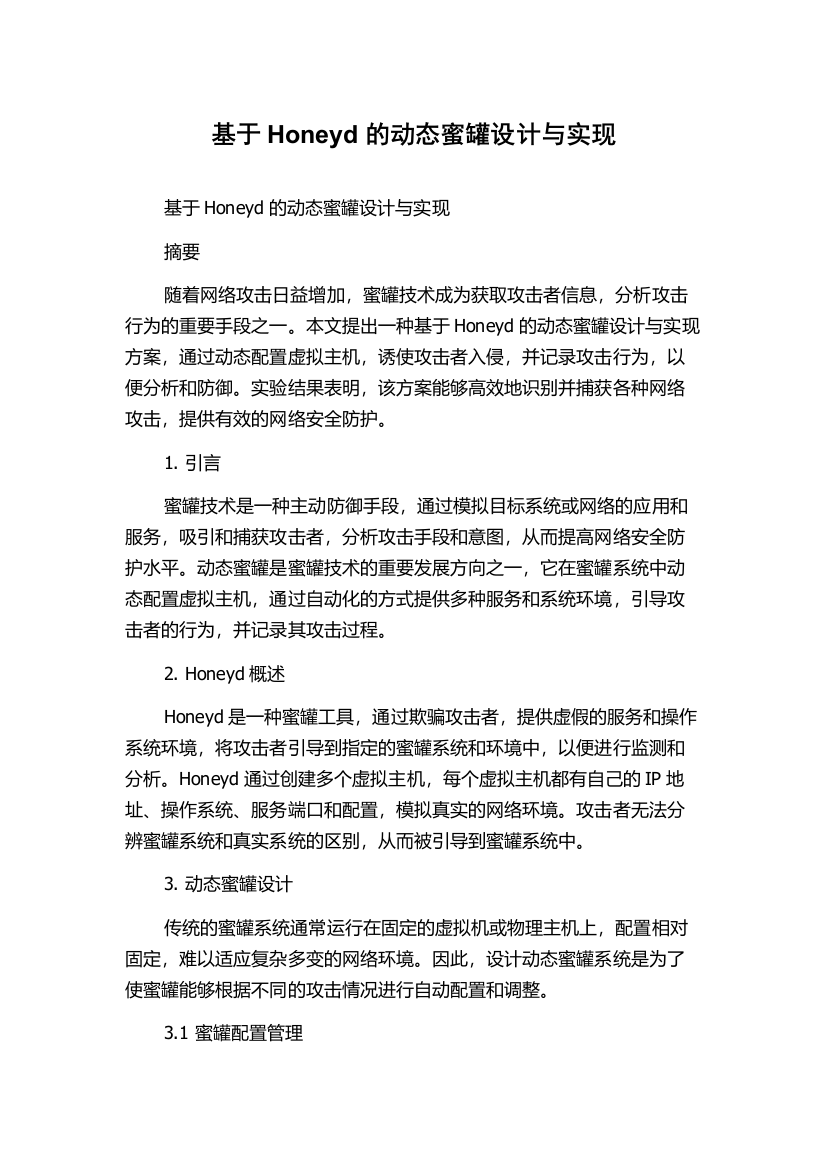 基于 Honeyd 的动态蜜罐设计与实现

基于 Honeyd 的动态蜜罐设计与实现

摘要

随着网络攻击日益增加，蜜罐技术成为获取攻击者信息，分析攻击行为的重要手段之一。本文提出一种基于 Honeyd 的动态蜜罐设计与实现方案，通过动态配置虚拟主机，诱使攻击者入侵，并记录攻击行为，以便分析和防御。实验结果表明，该方案能够高效地识别并捕获各种网络攻击，提供有效的网络安全防护。

1. 引言

蜜罐技术是一种主动防御手段，通过模拟目标系统或网络的应用和服务，吸引和捕获攻击者，分析攻击手段和意图，从而提高网络安全防护水平。动态蜜罐是蜜罐技术的重要发展方向之一，它在蜜罐系统中动态配置虚拟主机，通过自动化的方式提供多种服务和系统环境，引导攻击者的行为，并记录其攻击过程。

2. Honeyd 概述

Honeyd 是一种蜜罐工具，通过欺骗攻击者，提供虚假的服务和操作系统环境，将攻击者引导到指定的蜜罐系统和环境中，以便进行监测和分析。Honeyd 通过创建多个虚拟主机，每个虚拟主机都有自己的 IP 地址、操作系统、服务端口和配置，模拟真实的网络环境。攻击者无法分辨蜜罐系统和真实系统的区别，从而被引导到蜜罐系统中。

3. 动态蜜罐设计

传统的蜜罐系统通常运行在固定的虚拟机或物理主机上，配置相对固定，难以适应复杂多变的网络环境。因此，设计动态蜜罐系统是为了使蜜罐能够根据不同的攻击情况进行自动配置和调整。

3.1 蜜罐配置管理